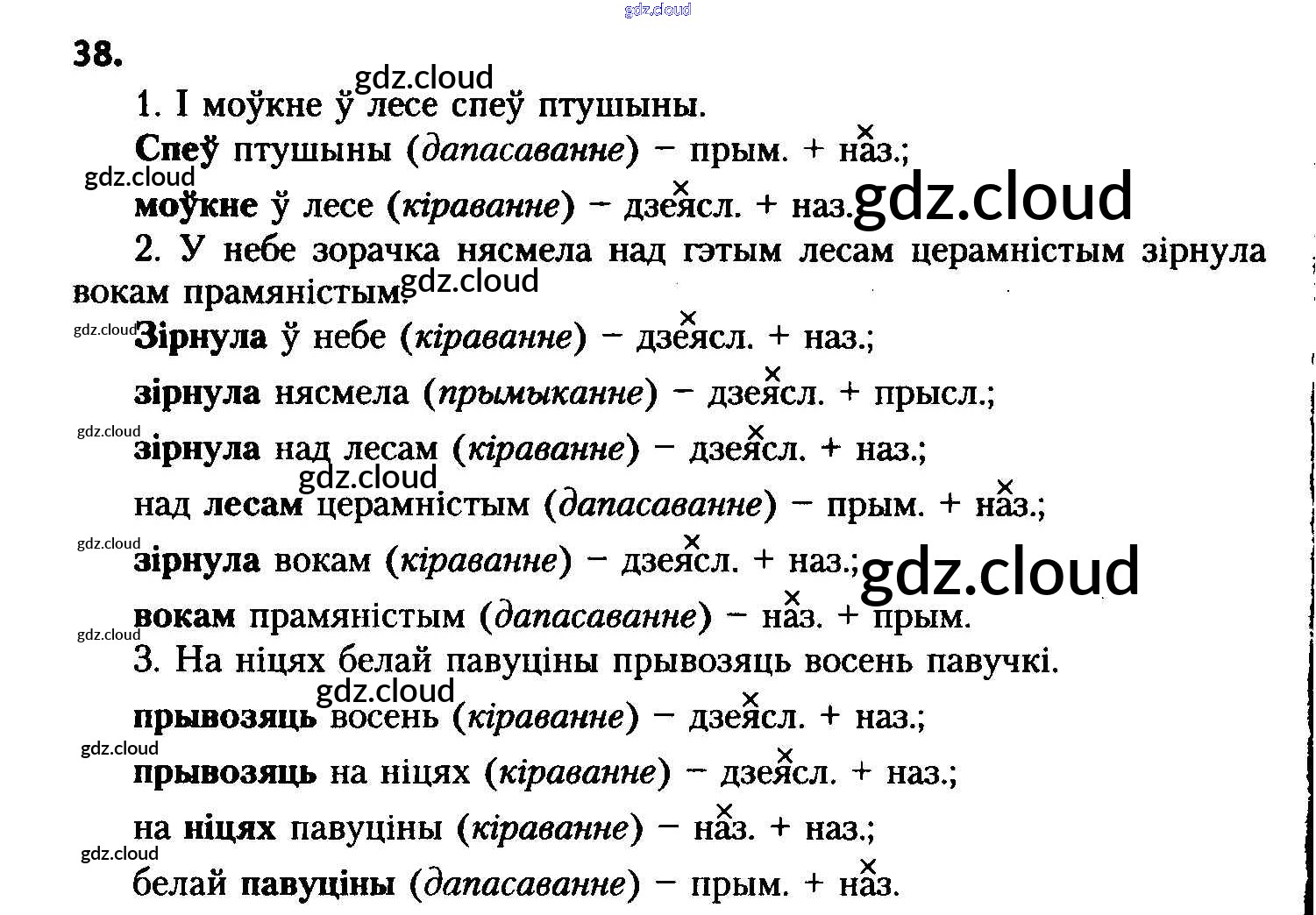 38.

1. І моўкне ў лесе спеў птушыны.

Спеў птушыны (дапасаванне) – прым. + наз.;

моўкне ў лесе (кіраванне) – дзеясл. + наз.

2. У небе зорачка нясмела над гэтым лесам церамністым зірнула вокам прамяністым.

Зірнула ў небе (кіраванне) – дзеясл. + наз.;

зірнула нясмела (прымыканне) – дзеясл. + прысл.;

зірнула над лесам (кіраванне) – дзеясл. + наз.;

над лесам церамністым (дапасаванне) – прым. + наз.;

зірнула вокам (кіраванне) – дзеясл. + наз.;

вокам прамяністым (дапасаванне) – наз. + прым.

3. На ніцях белай павуціны прывозяць восень павучкі.

прывозяць восень (кіраванне) – дзеясл. + наз.;

прывозяць на ніцях (кіраванне) – дзеясл. + наз.;

на ніцях павуціны (кіраванне) – наз. + наз.;

белай павуціны (дапасаванне) – прым. + наз.

gdz.cloud